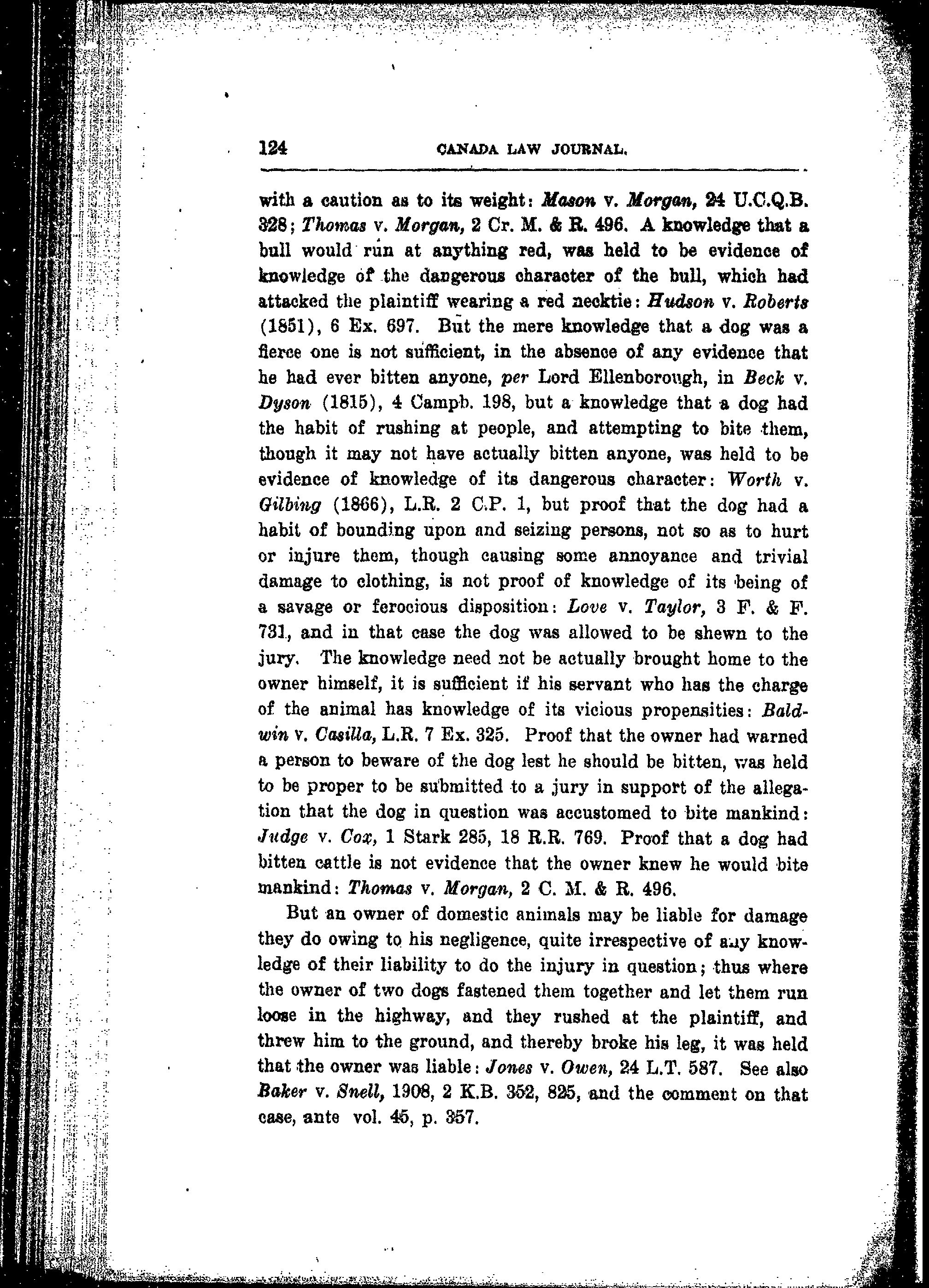 124 CANADA LAW JOURNAL.

with a caution as to its weight: Mason v. Morgan, 24 U.C.Q.B. 328; Thomas v. Morgan, 2 Cr. M. & R. 496. A knowledge that a bull would run at anything red, was held to be evidence of knowledge of the dangerous character of the bull, which had attacked the plaintiff wearing a red necktie: Hudson v. Roberts (1851), 6 Ex. 697. But the mere knowledge that a dog was a fierce one is not sufficient, in the absence of any evidence that he had ever bitten anyone, per Lord Ellenborough, in Beck v. Dyson (1815), 4 Campb. 198, but a knowledge that a dog had the habit of rushing at people, and attempting to bite them, though it may not have actually bitten anyone, was held to be evidence of knowledge of its dangerous character: Worth v. Gilbing (1866), L.R. 2 C.P. 1, but proof that the dog had a habit of bounding upon and seizing persons, not so as to hurt or injure them, though causing some annoyance and trivial damage to clothing, is not proof of knowledge of its being of a savage or ferocious disposition: Love v. Taylor, 3 F. & F. 731, and in that case the dog was allowed to be shewn to the jury. The knowledge need not be actually brought home to the owner himself, it is sufficient if his servant who has the charge of the animal has knowledge of its vicious propensities: Baldwin v. Casilla, L.R. 7 Ex. 325. Proof that the owner had warned a person to beware of the dog lest he should be bitten, was held to be proper to be submitted to a jury in support of the allegation that the dog in question was accustomed to bite mankind: Judge v. Cox, 1 Stark 285, 18 R.R. 769. Proof that a dog had bitten cattle is not evidence that the owner knew he would bite mankind: Thomas v. Morgan, 2 C. M. & R. 496.

But an owner of domestic animals may be liable for damage they do owing to his negligence, quite irrespective of any knowledge of their liability to do the injury in question; thus where the owner of two dogs fastened them together and let them run loose in the highway, and they rushed at the plaintiff, and threw him to the ground, and thereby broke his leg, it was held that the owner was liable: Jones v. Owen, 24 L.T. 587. See also Baker v. Snell, 1908, 2 K.B. 352, 825, and the comment on that case, ante vol. 45, p. 357.